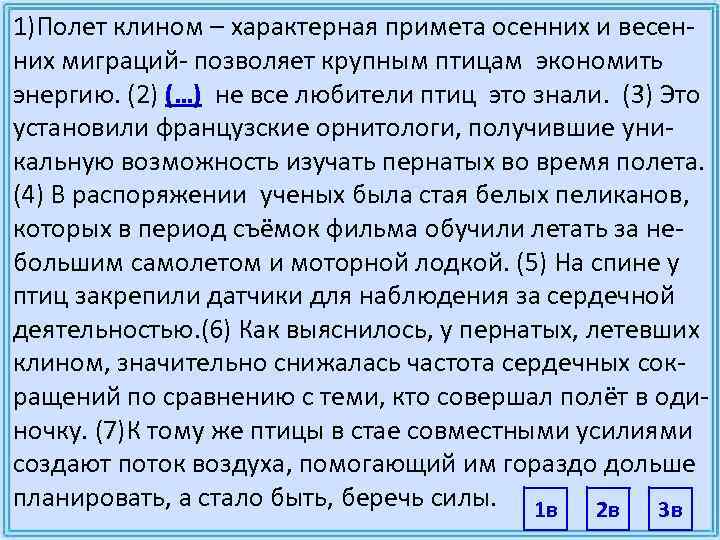 1)Полет клином – характерная примета осенних и весенних миграций- позволяет крупным птицам экономить энергию. (2) (…) не все любители птиц это знали. (3) Это установили французские орнитологи, получившие уникальную возможность изучать пернатых во время полета. (4) В распоряжении ученых была стая белых пеликанов, которых в период съёмок фильма обучили летать за небольшим самолетом и моторной лодкой. (5) На спине у птиц закрепили датчики для наблюдения за сердечной деятельностью.(6) Как выяснилось, у пернатых, летевших клином, значительно снижалась частота сердечных сокращений по сравнению с теми, кто совершал полёт в одиночку. (7)К тому же птицы в стае совместными усилиями создают поток воздуха, помогающий им гораздо дольше планировать, а стало быть, беречь силы.

1в

2в

3в